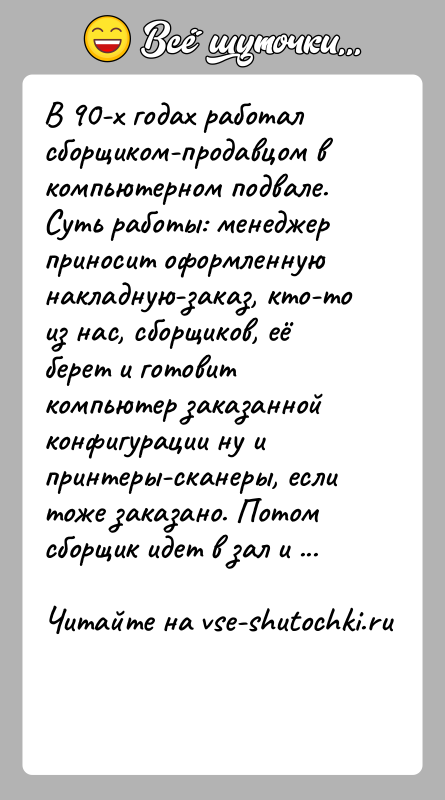 Всё шуточки...

В 90-х годах работал сборщиком-продавцом в компьютерном подвале. Суть работы: менеджер приносит оформленную накладную-заказ, кто-то из нас, сборщиков, её берет и готовит компьютер заказанной конфигурации ну и принтеры-сканеры, если тоже заказано. Потом сборщик идет в зал и ...

Читайте на vse-shutochki.ru